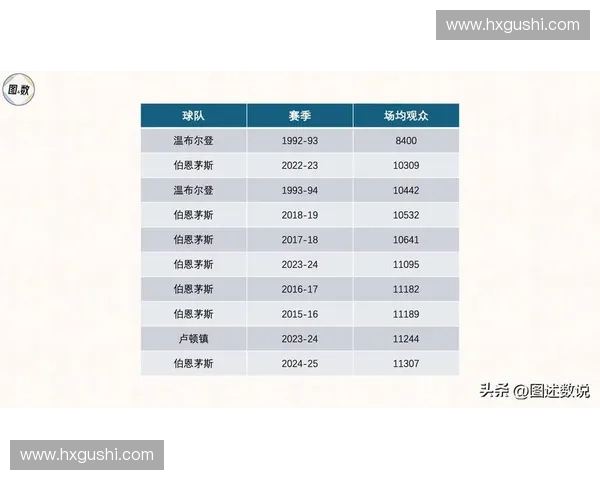 www.hxgushi.com

图.数

| 球队 | 赛季 | 场均观众 |
|---|---|---|
| 温布尔登 | 1992-93 | 8400 |
| 伯恩茅斯 | 2022-23 | 10309 |
| 温布尔登 | 1993-94 | 10442 |
| 伯恩茅斯 | 2018-19 | 10532 |
| 伯恩茅斯 | 2017-18 | 10641 |
| 伯恩茅斯 | 2023-24 | 11095 |
| 伯恩茅斯 | 2016-17 | 11182 |
| 伯恩茅斯 | 2015-16 | 11189 |
| 卢顿镇 | 2023-24 | 11244 |
| 伯恩茅斯 | 2024-25 | 11307 |

头条 @图述数说

www.hxgushi.com